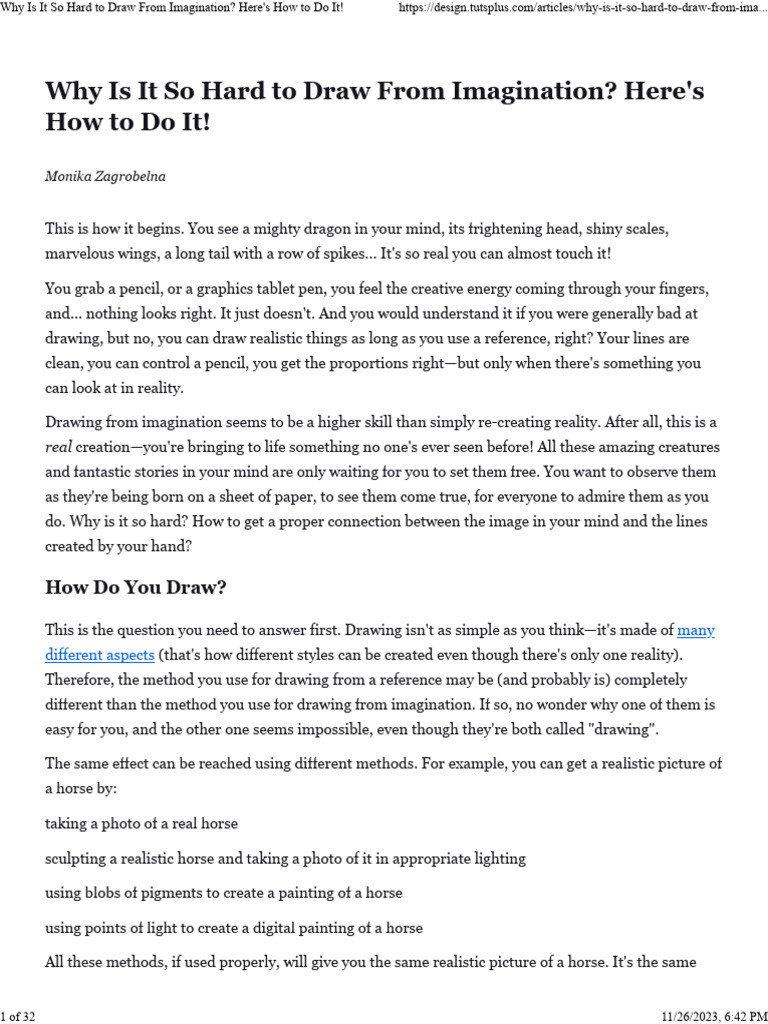 Why Is It So Hard to Draw From Imagination? Here's How to Do It!

https://design.tutsplus.com/articles/why-is-it-so-hard-to-draw-from-ima...

Why Is It So Hard to Draw From Imagination? Here's How to Do It!

Monika Zagrobelna

This is how it begins. You see a mighty dragon in your mind, its frightening head, shiny scales, marvelous wings, a long tail with a row of spikes... It's so real you can almost touch it!

You grab a pencil, or a graphics tablet pen, you feel the creative energy coming through your fingers, and... nothing looks right. It just doesn't. And you would understand it if you were generally bad at drawing, but no, you can draw realistic things as long as you use a reference, right? Your lines are clean, you can control a pencil, you get the proportions right—but only when there's something you can look at in reality.

Drawing from imagination seems to be a higher skill than simply re-creating reality. After all, this is a real creation—you're bringing to life something no one's ever seen before! All these amazing creatures and fantastic stories in your mind are only waiting for you to set them free. You want to observe them as they're being born on a sheet of paper, to see them come true, for everyone to admire them as you do. Why is it so hard? How to get a proper connection between the image in your mind and the lines created by your hand?

How Do You Draw?

This is the question you need to answer first. Drawing isn't as simple as you think—it's made of many different aspects (that's how different styles can be created even though there's only one reality). Therefore, the method you use for drawing from a reference may be (and probably is) completely different than the method you use for drawing from imagination. If so, no wonder why one of them is easy for you, and the other one seems impossible, even though they're both called "drawing".

The same effect can be reached using different methods. For example, you can get a realistic picture of a horse by:

taking a photo of a real horse

sculpting a realistic horse and taking a photo of it in appropriate lighting

using blobs of pigments to create a painting of a horse

using points of light to create a digital painting of a horse

All these methods, if used properly, will give you the same realistic picture of a horse. It's the same

1 of 32

11/26/2023, 6:42 PM